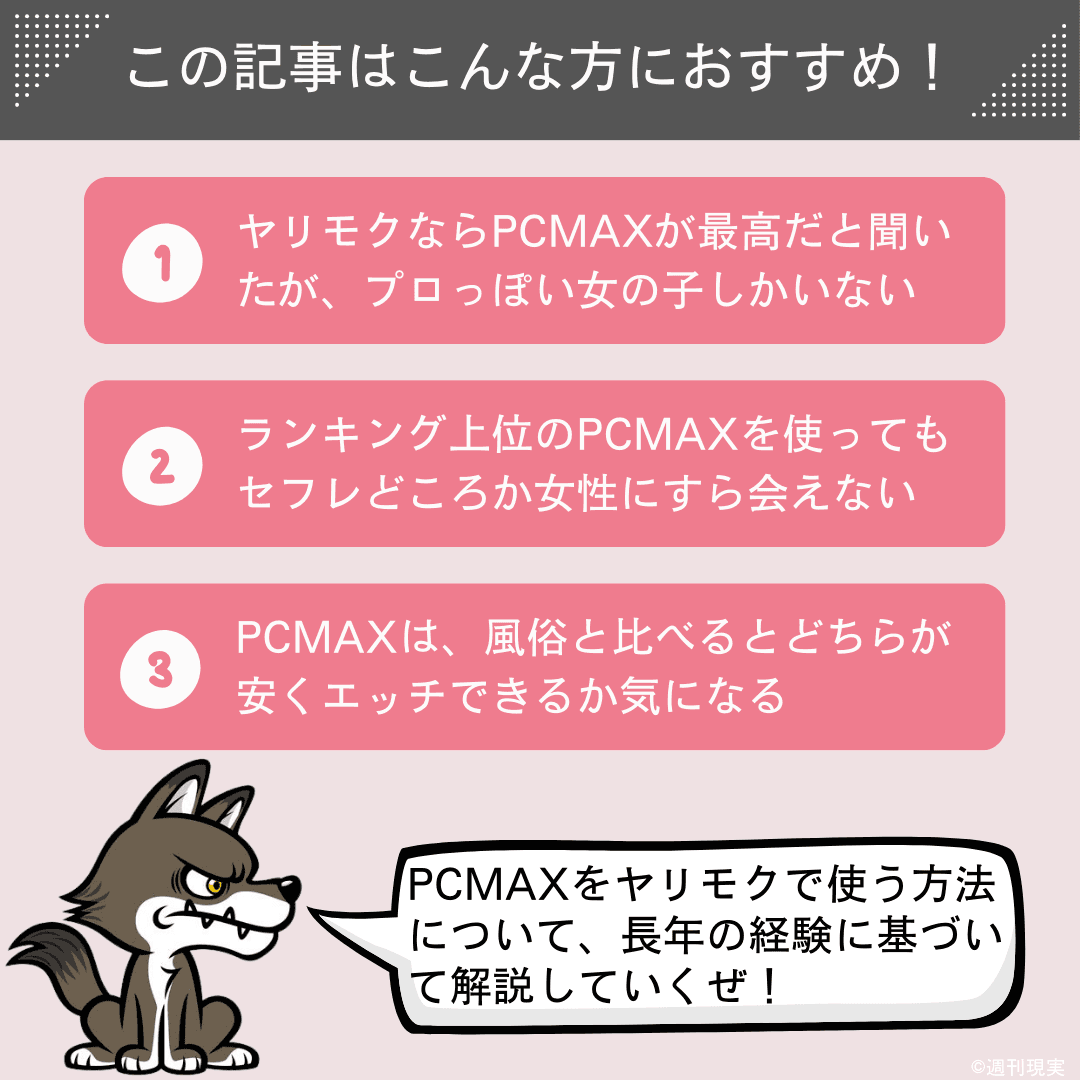 この記事はこんな方におすすめ！

1 ヤリモクならPCMAXが最高だと聞いたが、プロっぽい女の子しかいない

2 ランキング上位のPCMAXを使ってもセフレどころか女性にすら会えない

3 PCMAXは、風俗と比べるとどちらが安くエッチできるか気になる

PCMAXをヤリモクで使う方法について、長年の経験に基づいて解説していくぜ！

©週刊現実